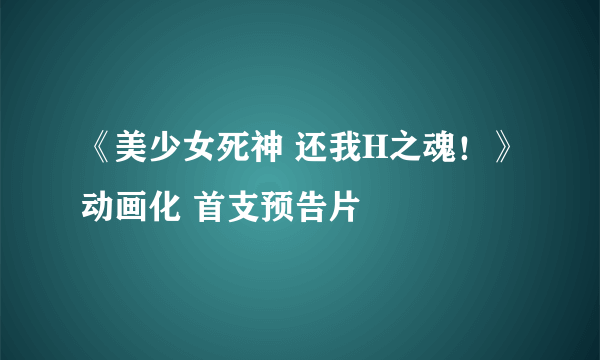 《美少女死神 还我H之魂！》动画化 首支预告片